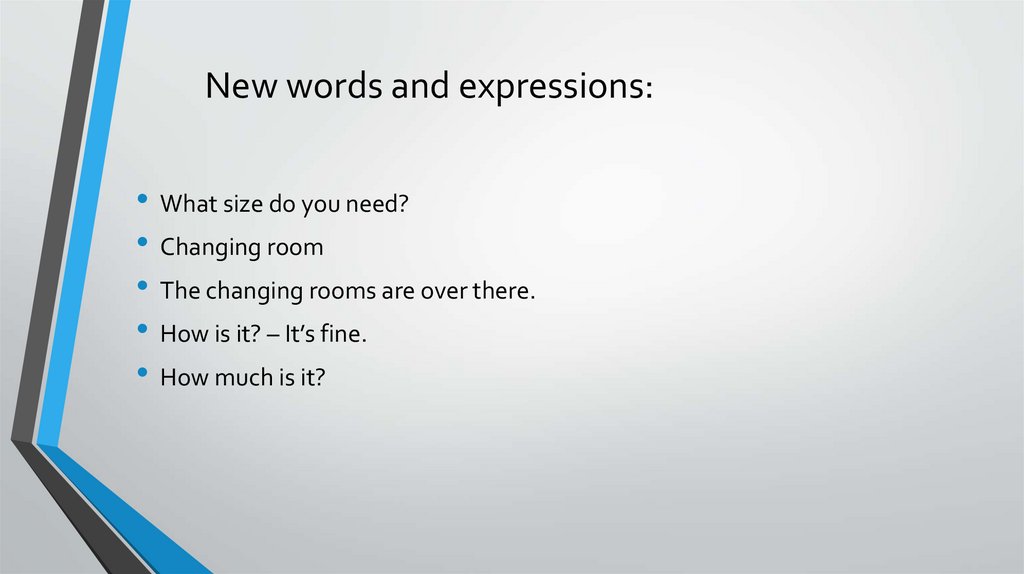 New words and expressions:

• What size do you need?
• Changing room
• The changing rooms are over there.
• How is it? – It's fine.
• How much is it?